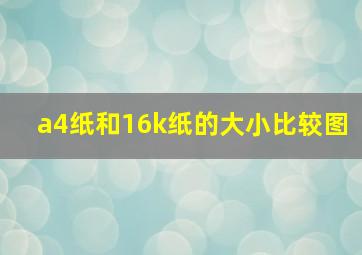 a4纸和16k纸的大小比较图